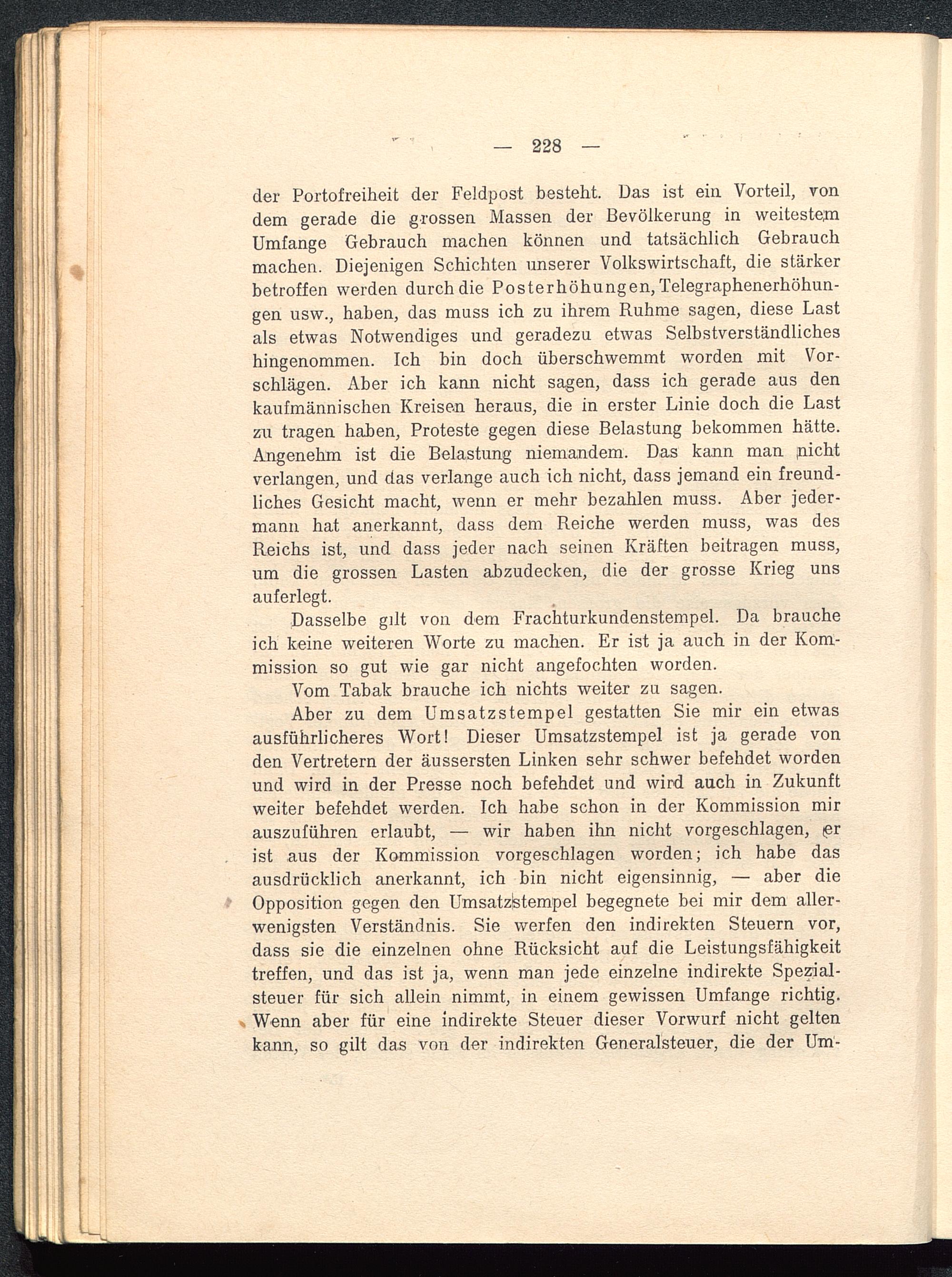 — 228 —

der Portofreiheit der Feldpost besteht. Das ist ein Vorteil, von dem gerade die grossen Massen der Bevölkerung in weitestem Umfange Gebrauch machen können und tatsächlich Gebrauch machen. Diejenigen Schichten unserer Volkswirtschaft, die stärker betroffen werden durch die Posterhöhungen, Telegraphenerhöhungen usw., haben, das muss ich zu ihrem Ruhme sagen, diese Last als etwas Notwendiges und geradezu etwas Selbstverständliches hingenommen. Ich bin doch überschwemmt worden mit Vorschlägen. Aber ich kann nicht sagen, dass ich gerade aus den kaufmännischen Kreisen heraus, die in erster Linie doch die Last zu tragen haben, Proteste gegen diese Belastung bekommen hätte. Angenehm ist die Belastung niemandem. Das kann man nicht verlangen, und das verlange auch ich nicht, dass jemand ein freundliches Gesicht macht, wenn er mehr bezahlen muss. Aber jedermann hat anerkannt, dass dem Reiche werden muss, was des Reichs ist, und dass jeder nach seinen Kräften beitragen muss, um die grossen Lasten abzudecken, die der grosse Krieg uns auferlegt.

Dasselbe gilt von dem Frachturkundenstempel. Da brauche ich keine weiteren Worte zu machen. Er ist ja auch in der Kommission so gut wie gar nicht angefochten worden.

Vom Tabak brauche ich nichts weiter zu sagen.

Aber zu dem Umsatzstempel gestatten Sie mir ein etwas ausführlicheres Wort! Dieser Umsatzstempel ist ja gerade von den Vertretern der äussersten Linken sehr schwer befehdet worden und wird in der Presse noch befehdet und wird auch in Zukunft weiter befehdet werden. Ich habe schon in der Kommission mir auszuführen erlaubt, — wir haben ihn nicht vorgeschlagen, er ist aus der Kommission vorgeschlagen worden; ich habe das ausdrücklich anerkannt, ich bin nicht eigensinnig, — aber die Opposition gegen den Umsatzstempel begegnete bei mir dem allerwenigsten Verständnis. Sie werfen den indirekten Steuern vor, dass sie die einzelnen ohne Rücksicht auf die Leistungsfähigkeit treffen, und das ist ja, wenn man jede einzelne indirekte Spezialsteuer für sich allein nimmt, in einem gewissen Umfange richtig. Wenn aber für eine indirekte Steuer dieser Vorwurf nicht gelten kann, so gilt das von der indirekten Generalsteuer, die der Um-